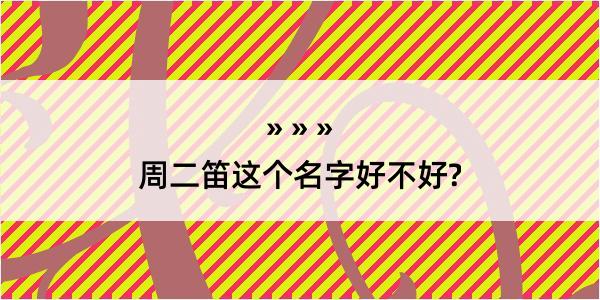 » » »

周二笛这个名字好不好?